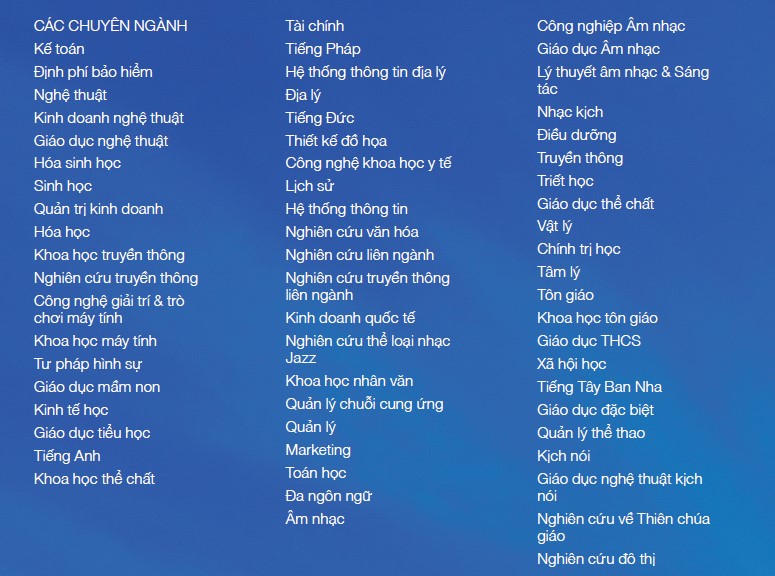 CÁC CHUYÊN NGÀNH
Kế toán
Định phí bảo hiểm
Nghệ thuật
Kinh doanh nghệ thuật
Giáo dục nghệ thuật
Hóa sinh học
Sinh học
Quản trị kinh doanh
Hóa học
Khoa học truyền thông
Nghiên cứu truyền thông
Công nghệ giải trí & trò chơi máy tính
Khoa học máy tính
Tư pháp hình sự
Giáo dục mầm non
Kinh tế học
Giáo dục tiểu học
Tiếng Anh
Khoa học thể chất

Tài chính
Tiếng Pháp
Hệ thống thông tin địa lý
Địa lý
Tiếng Đức
Thiết kế đồ họa
Công nghệ khoa học y tế
Lịch sử
Hệ thống thông tin
Nghiên cứu văn hóa
Nghiên cứu liên ngành
Nghiên cứu truyền thông liên ngành
Kinh doanh quốc tế
Nghiên cứu thể loại nhạc Jazz
Khoa học nhân văn
Quản lý chuỗi cung ứng
Quản lý
Marketing
Toán học
Đa ngôn ngữ
Âm nhạc

Công nghiệp Âm nhạc
Giáo dục Âm nhạc
Lý thuyết âm nhạc & Sáng tác
Nhạc kịch
Điều dưỡng
Truyền thông
Triết học
Giáo dục thể chất
Vật lý
Chính trị học
Tâm lý
Tôn giáo
Khoa học tôn giáo
Giáo dục THCS
Xã hội học
Tiếng Tây Ban Nha
Giáo dục đặc biệt
Quản lý thể thao
Kịch nói
Giáo dục nghệ thuật kịch nói
Nghiên cứu về Thiên chúa giáo
Nghiên cứu đô thị